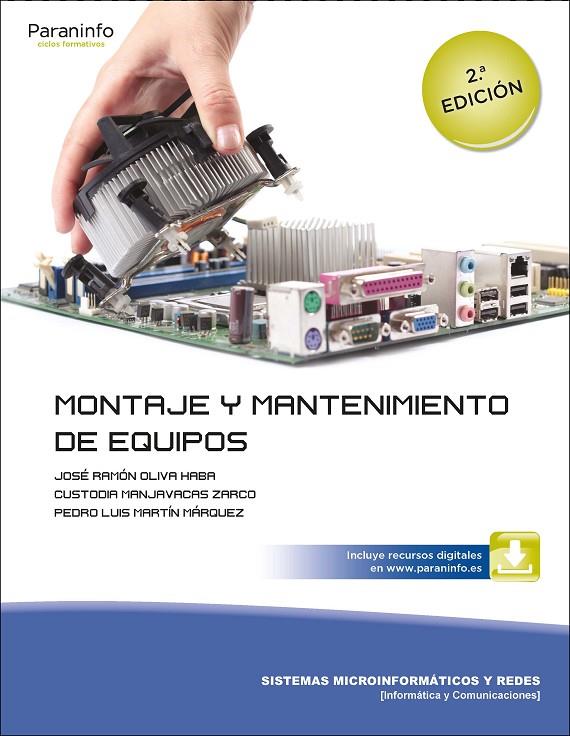 Paraninfo
ciclos formativos

2.ª
EDICIÓN

MONTAJE Y MANTENIMIENTO
DE EQUIPOS

JOSÉ RAMÓN OLIVA HABA
CUSTODIA MANJAVACAS ZARCO
PEDRO LUIS MARTÍN MÁRQUEZ

Incluye recursos digitales
en www.paraninfo.es

SISTEMAS MICROINFORMÁTICOS Y REDES
[Informática y Comunicaciones]